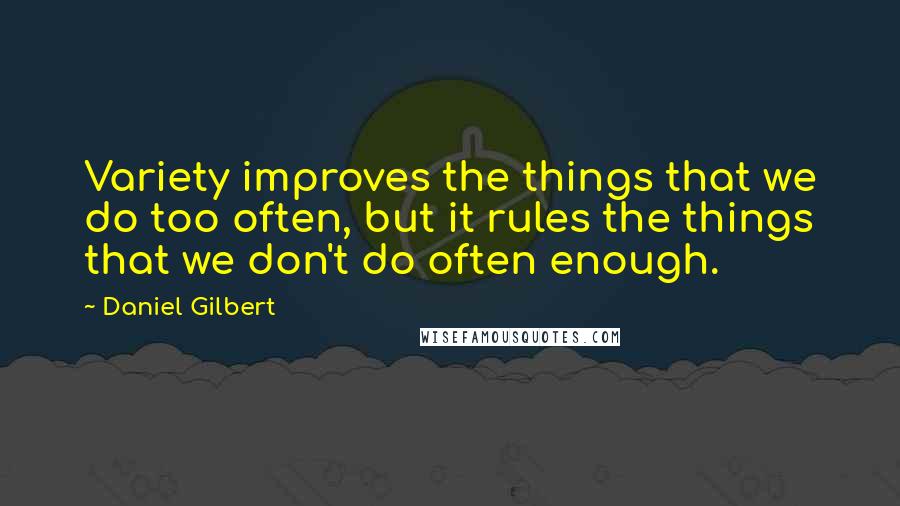 Variety improves the things that we do too often, but it rules the things that we don't do often enough.

~ Daniel Gilbert

WISEFAMOUSQUOTES.COM